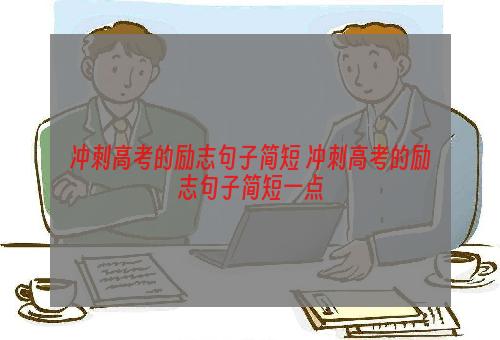 冲刺高考的励志句子简短 冲刺高考的励志句子简短一点